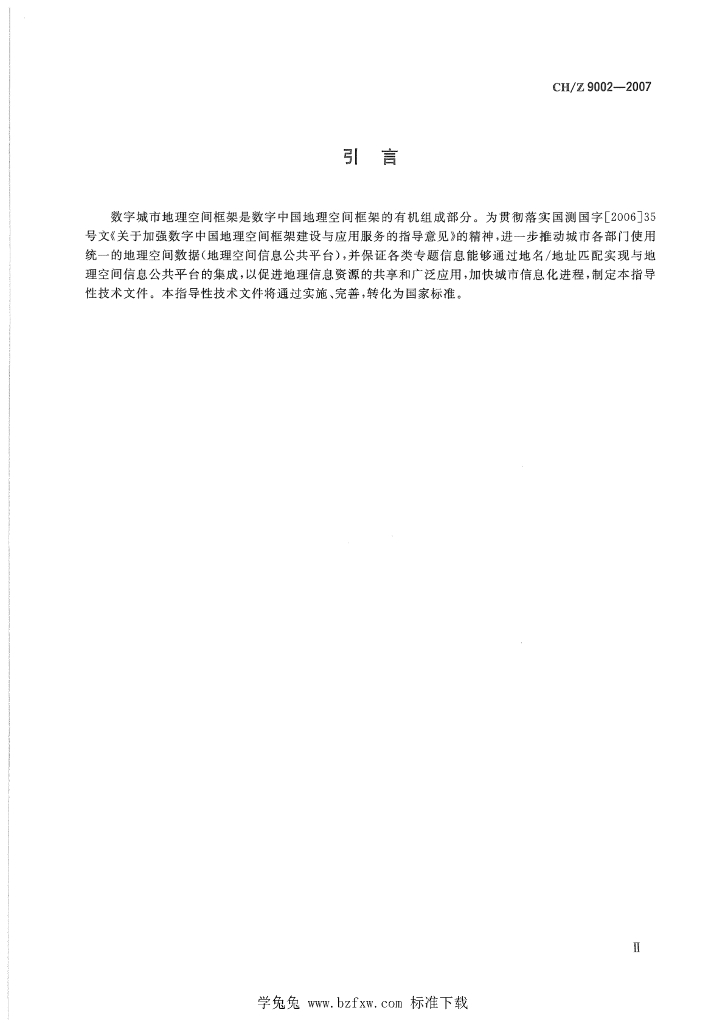 CH/Z 9002—2007

引　言

数字城市地理空间框架是数字中国地理空间框架的有机组成部分。为贯彻落实国测国字[2006]35号文《关于加强数字中国地理空间框架建设与应用服务的指导意见》的精神，进一步推动城市各部门使用统一的地理空间数据(地理空间信息公共平台)，并保证各类专题信息能够通过地名/地址匹配实现与地理空间信息公共平台的集成，以促进地理信息资源的共享和广泛应用，加快城市信息化进程，制定本指导性技术文件。本指导性技术文件将通过实施、完善，转化为国家标准。

II

学兔兔 www.bzfxw.com 标准下载